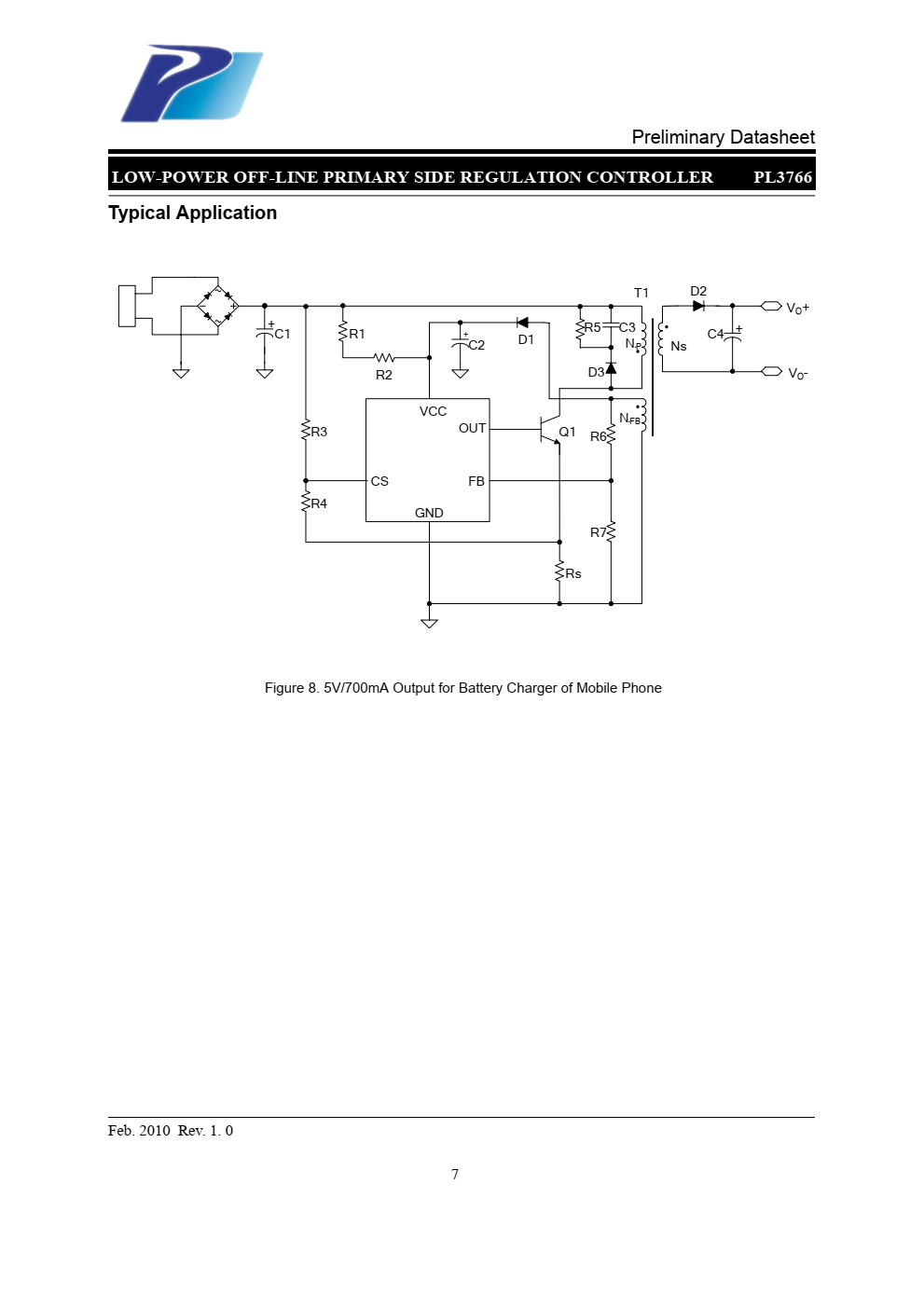 Preliminary Datasheet

LOW-POWER OFF-LINE PRIMARY SIDE REGULATION CONTROLLER PL3766

Typical Application

T1 D2 $V_O$+ C1 R1 C2 D1 R5 C3 $N_P$ Ns C4 R2 D3 $V_O$- VCC OUT $N_{FB}$ R3 Q1 R6 CS FB R4 GND R7 Rs

Figure 8. 5V/700mA Output for Battery Charger of Mobile Phone

Feb. 2010 Rev. 1. 0

7